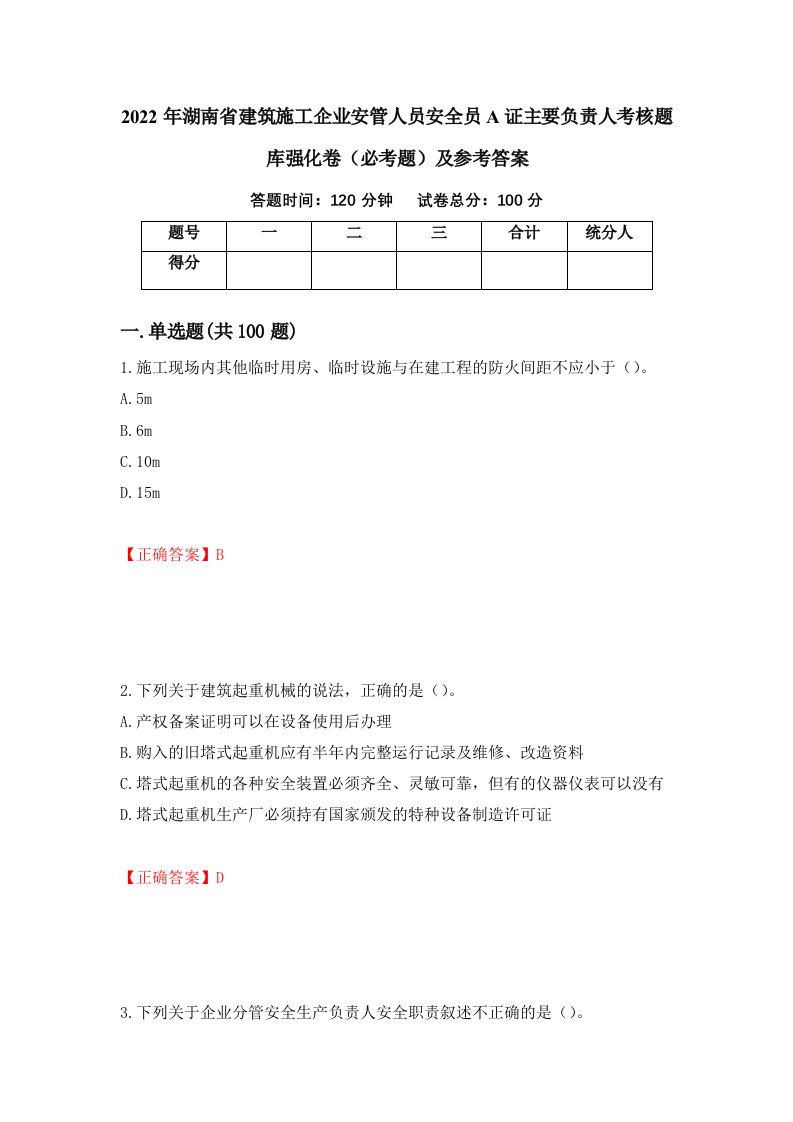 2022年湖南省建筑施工企业安管人员安全员A证主要负责人考核题库强化卷（必考题）及参考答案

答题时间：120分钟　试卷总分：100分

| 题号 | 一 | 二 | 三 | 合计 | 统分人 |
|---|---|---|---|---|---|
| 得分 |  |  |  |  |  |

一.单选题(共100题)

1.施工现场内其他临时用房、临时设施与在建工程的防火间距不应小于()。

A.5m

B.6m

C.10m

D.15m

【正确答案】B

2.下列关于建筑起重机械的说法，正确的是()。

A.产权备案证明可以在设备使用后办理

B.购入的旧塔式起重机应有半年内完整运行记录及维修、改造资料

C.塔式起重机的各种安全装置必须齐全、灵敏可靠，但有的仪器仪表可以没有

D.塔式起重机生产厂必须持有国家颁发的特种设备制造许可证

【正确答案】D

3.下列关于企业分管安全生产负责人安全职责叙述不正确的是()。